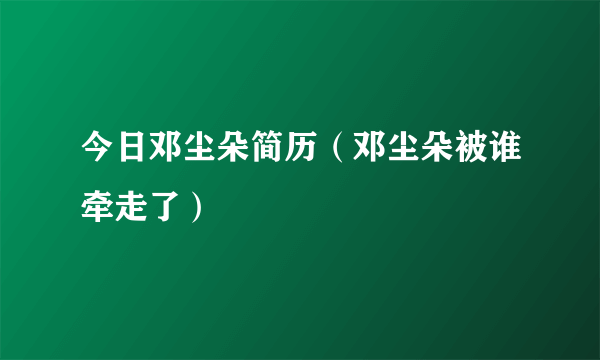 今日邓尘朵简历（邓尘朵被谁牵走了）